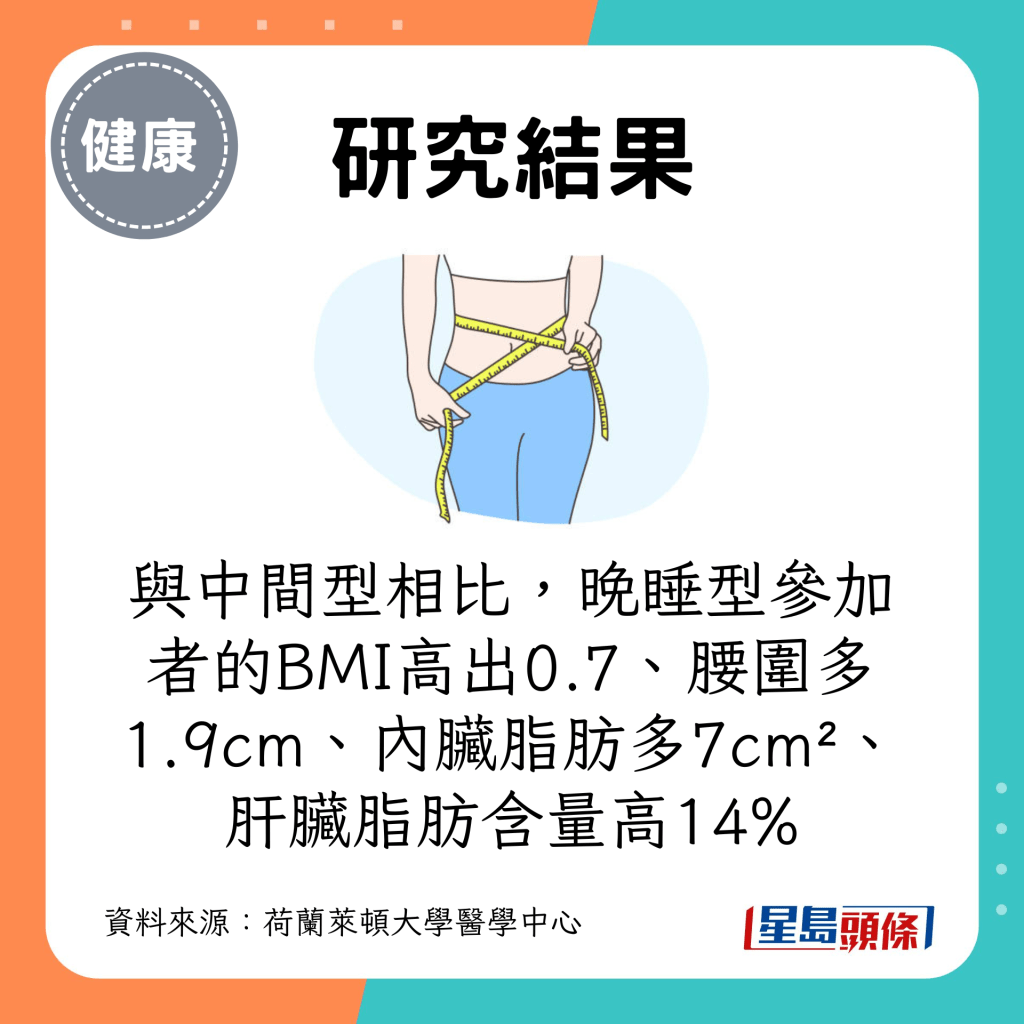 健康

研究結果

與中間型相比，晚睡型參加者的BMI高出0.7、腰圍多1.9cm、內臟脂肪多7cm²、肝臟脂肪含量高14%

資料來源：荷蘭萊頓大學醫學中心

星島頭條